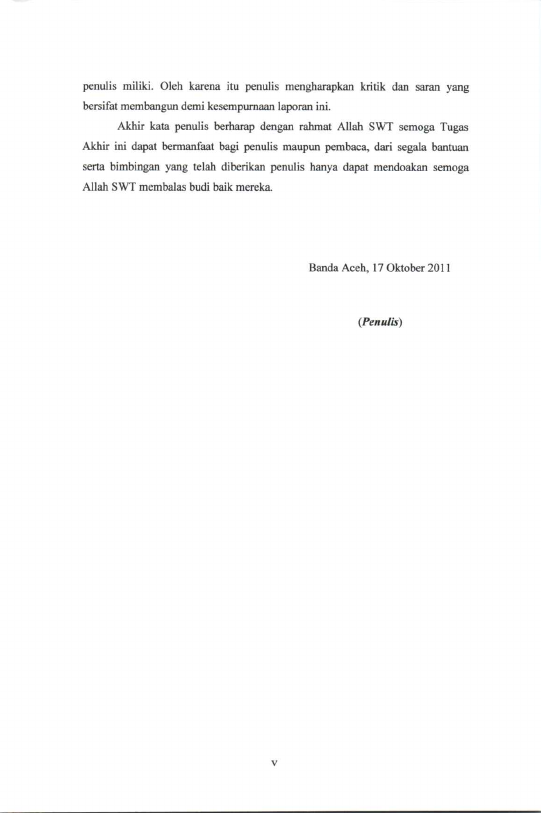 penulis miliki. Oleh karena itu penulis mengharapkan kritik dan saran yang bersifat membangun demi kesempurnaan laporan ini.

Akhir kata penulis berharap dengan rahmat Allah SWT semoga Tugas Akhir ini dapat bermanfaat bagi penulis maupun pembaca, dari segala bantuan serta bimbingan yang telah diberikan penulis hanya dapat mendoakan semoga Allah SWT membalas budi baik mereka.

Banda Aceh, 17 Oktober 2011

(Penulis)

v